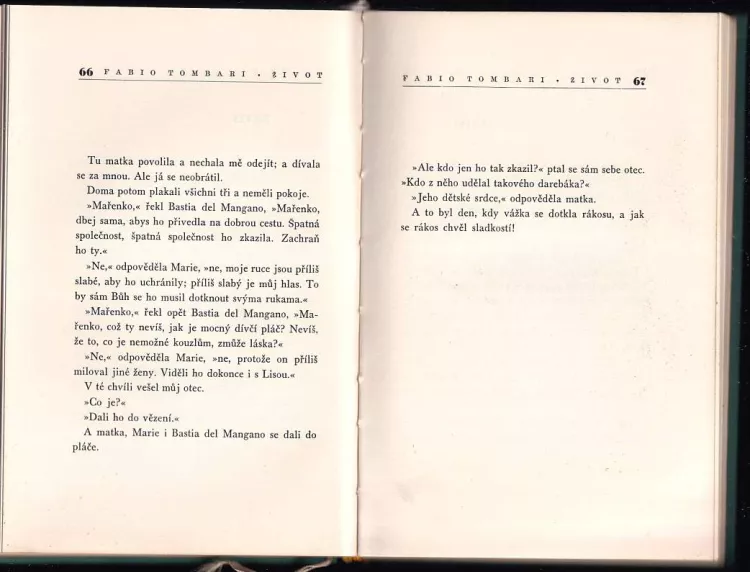 66 FABIO TOMBARI · ŽIVOT

Tu matka povolila a nechala mě odejít; a dívala se za mnou. Ale já se neobrátil.

Doma potom plakali všichni tři a neměli pokoje.

»Mařenko,« řekl Bastia del Mangano, »Mařenko, dbej sama, abys ho přivedla na dobrou cestu. Špatná společnost, špatná společnost ho zkazila. Zachraň ho ty.«

»Ne,« odpověděla Marie, »ne, moje ruce jsou příliš slabé, aby ho uchránily; příliš slabý je můj hlas. To by sám Bůh se ho musil dotknout svýma rukama.«

»Mařenko,« řekl opět Bastia del Mangano, »Mařenko, což ty nevíš, jak je mocný dívčí pláč? Nevíš, že to, co je nemožné kouzlům, zmůže láska?«

»Ne,« odpověděla Marie, »ne, protože on příliš miloval jiné ženy. Viděli ho dokonce i s Lisou.«

V té chvíli vešel můj otec.

»Co je?«

»Dali ho do vězení.«

A matka, Marie i Bastia del Mangano se dali do pláče.

FABIO TOMBARI · ŽIVOT 67

»Ale kdo jen ho tak zkazil?« ptal se sám sebe otec. »Kdo z něho udělal takového darebáka?«

»Jeho dětské srdce,« odpověděla matka.

A to byl den, kdy vážka se dotkla rákosu, a jak se rákos chvěl sladkostí!